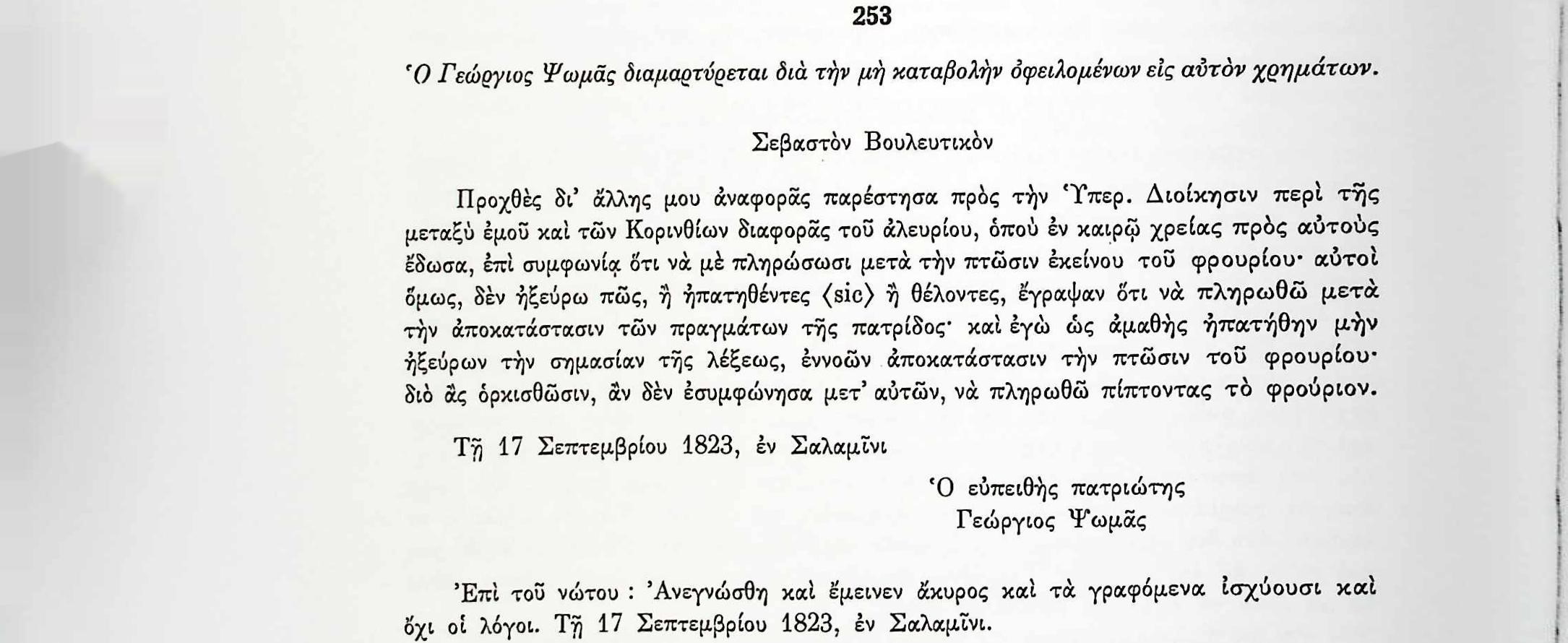 253

Ὁ Γεώργιος Ψωμᾶς διαμαρτύρεται διὰ τὴν μὴ καταβολὴν ὀφειλομένων εἰς αὐτὸν χρημάτων.

Σεβαστὸν Βουλευτικὸν

Προχθὲς δι' ἄλλης μου ἀναφορᾶς παρέστησα πρὸς τὴν Ὑπερ. Διοίκησιν περὶ τῆς μεταξὺ ἐμοῦ καὶ τῶν Κορινθίων διαφορᾶς τοῦ ἀλευρίου, ὁποὺ ἐν καιρῷ χρείας πρὸς αὐτοὺς ἔδωσα, ἐπὶ συμφωνίᾳ ὅτι νὰ μὲ πληρώσωσι μετὰ τὴν πτῶσιν ἐκείνου τοῦ φρουρίου· αὐτοὶ ὅμως, δὲν ἠξεύρω πῶς, ἢ ἠπατηθέντες ⟨sic⟩ ἢ θέλοντες, ἔγραψαν ὅτι νὰ πληρωθῶ μετὰ τὴν ἀποκατάστασιν τῶν πραγμάτων τῆς πατρίδος· καὶ ἐγὼ ὡς ἀμαθὴς ἠπατήθην μὴν ἠξεύρων τὴν σημασίαν τῆς λέξεως, ἐννοῶν ἀποκατάστασιν τὴν πτῶσιν τοῦ φρουρίου· διὸ ἂς ὁρκισθῶσιν, ἂν δὲν ἐσυμφώνησα μετ' αὐτῶν, νὰ πληρωθῶ πίπτοντας τὸ φρούριον.

Τῇ 17 Σεπτεμβρίου 1823, ἐν Σαλαμῖνι

Ὁ εὐπειθὴς πατριώτης
Γεώργιος Ψωμᾶς

Ἐπὶ τοῦ νώτου : Ἀνεγνώσθη καὶ ἔμεινεν ἄκυρος καὶ τὰ γραφόμενα ἰσχύουσι καὶ ὄχι οἱ λόγοι. Τῇ 17 Σεπτεμβρίου 1823, ἐν Σαλαμῖνι.